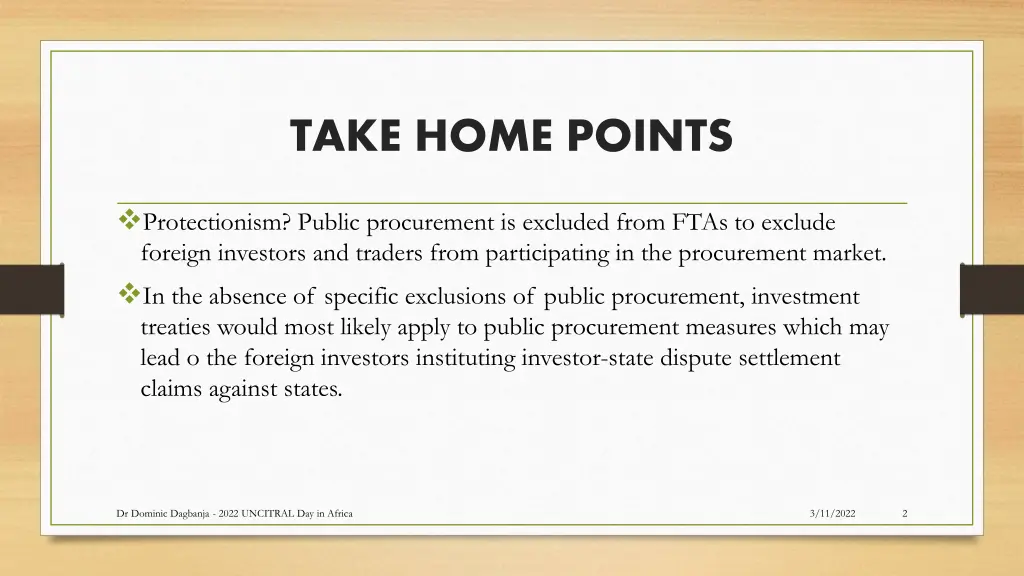 TAKE HOME POINTS

❖Protectionism? Public procurement is excluded from FTAs to exclude foreign investors and traders from participating in the procurement market.

❖In the absence of specific exclusions of public procurement, investment treaties would most likely apply to public procurement measures which may lead o the foreign investors instituting investor-state dispute settlement claims against states.

Dr Dominic Dagbanja - 2022 UNCITRAL Day in Africa

3/11/2022

2